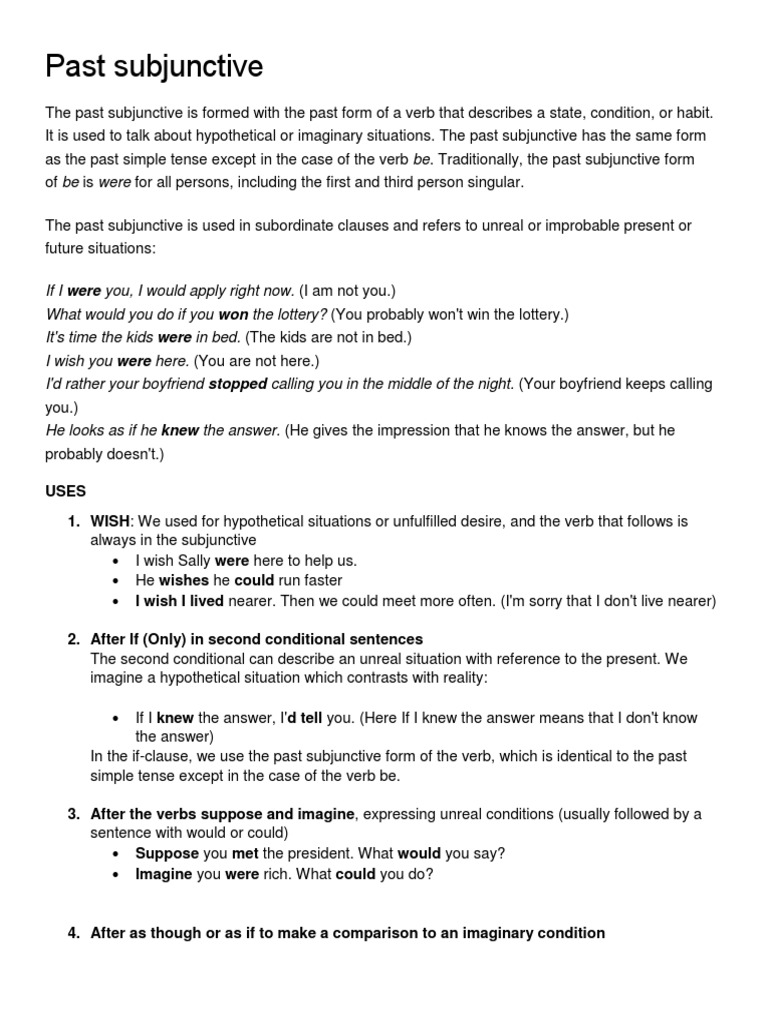 Past subjunctive

The past subjunctive is formed with the past form of a verb that describes a state, condition, or habit. It is used to talk about hypothetical or imaginary situations. The past subjunctive has the same form as the past simple tense except in the case of the verb be. Traditionally, the past subjunctive form of be is were for all persons, including the first and third person singular.

The past subjunctive is used in subordinate clauses and refers to unreal or improbable present or future situations:

If I were you, I would apply right now. (I am not you.)
What would you do if you won the lottery? (You probably won't win the lottery.)
It's time the kids were in bed. (The kids are not in bed.)
I wish you were here. (You are not here.)
I'd rather your boyfriend stopped calling you in the middle of the night. (Your boyfriend keeps calling you.)
He looks as if he knew the answer. (He gives the impression that he knows the answer, but he probably doesn't.)

USES

1. WISH: We used for hypothetical situations or unfulfilled desire, and the verb that follows is always in the subjunctive
• I wish Sally were here to help us.
• He wishes he could run faster
• I wish I lived nearer. Then we could meet more often. (I'm sorry that I don't live nearer)

2. After If (Only) in second conditional sentences
The second conditional can describe an unreal situation with reference to the present. We imagine a hypothetical situation which contrasts with reality:

• If I knew the answer, I'd tell you. (Here If I knew the answer means that I don't know the answer)
In the if-clause, we use the past subjunctive form of the verb, which is identical to the past simple tense except in the case of the verb be.

3. After the verbs suppose and imagine, expressing unreal conditions (usually followed by a sentence with would or could)
• Suppose you met the president. What would you say?
• Imagine you were rich. What could you do?

4. After as though or as if to make a comparison to an imaginary condition